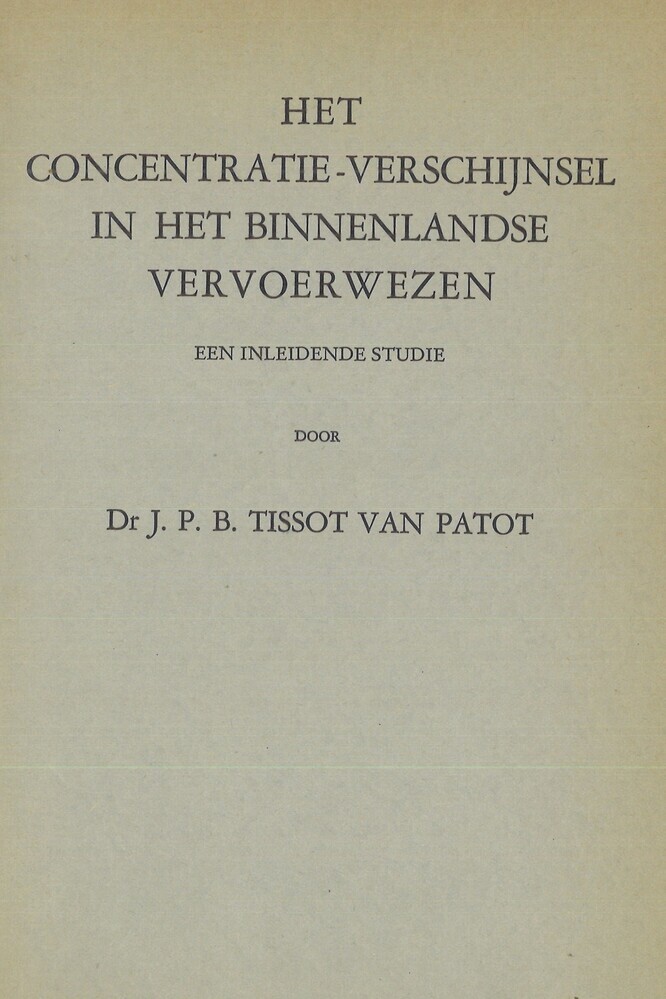 HET CONCENTRATIE-VERSCHIJNSEL IN HET BINNENLANDSE VERVOERWEZEN

EEN INLEIDENDE STUDIE

DOOR

Dr J. P. B. TISSOT VAN PATOT